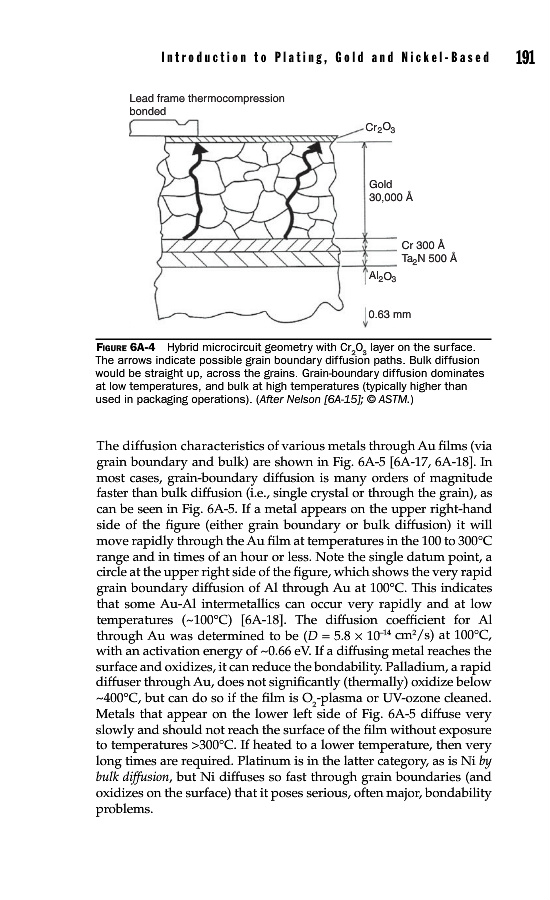 Introduction to Plating, Gold and Nickel-Based 191

Lead frame thermocompression bonded

$Cr_2O_3$

Gold 30,000 Å

Cr 300 Å

$Ta_2N$ 500 Å

$Al_2O_3$

0.63 mm

FIGURE 6A-4 Hybrid microcircuit geometry with $Cr_2O_3$ layer on the surface. The arrows indicate possible grain boundary diffusion paths. Bulk diffusion would be straight up, across the grains. Grain-boundary diffusion dominates at low temperatures, and bulk at high temperatures (typically higher than used in packaging operations). (After Nelson [6A-15]; © ASTM.)

The diffusion characteristics of various metals through Au films (via grain boundary and bulk) are shown in Fig. 6A-5 [6A-17, 6A-18]. In most cases, grain-boundary diffusion is many orders of magnitude faster than bulk diffusion (i.e., single crystal or through the grain), as can be seen in Fig. 6A-5. If a metal appears on the upper right-hand side of the figure (either grain boundary or bulk diffusion) it will move rapidly through the Au film at temperatures in the 100 to 300°C range and in times of an hour or less. Note the single datum point, a circle at the upper right side of the figure, which shows the very rapid grain boundary diffusion of Al through Au at 100°C. This indicates that some Au-Al intermetallics can occur very rapidly and at low temperatures (~100°C) [6A-18]. The diffusion coefficient for Al through Au was determined to be ($D = 5.8 \times 10^{-14}$ cm$^2$/s) at 100°C, with an activation energy of ~0.66 eV. If a diffusing metal reaches the surface and oxidizes, it can reduce the bondability. Palladium, a rapid diffuser through Au, does not significantly (thermally) oxidize below ~400°C, but can do so if the film is $O_2$-plasma or UV-ozone cleaned. Metals that appear on the lower left side of Fig. 6A-5 diffuse very slowly and should not reach the surface of the film without exposure to temperatures >300°C. If heated to a lower temperature, then very long times are required. Platinum is in the latter category, as is Ni by bulk diffusion, but Ni diffuses so fast through grain boundaries (and oxidizes on the surface) that it poses serious, often major, bondability problems.